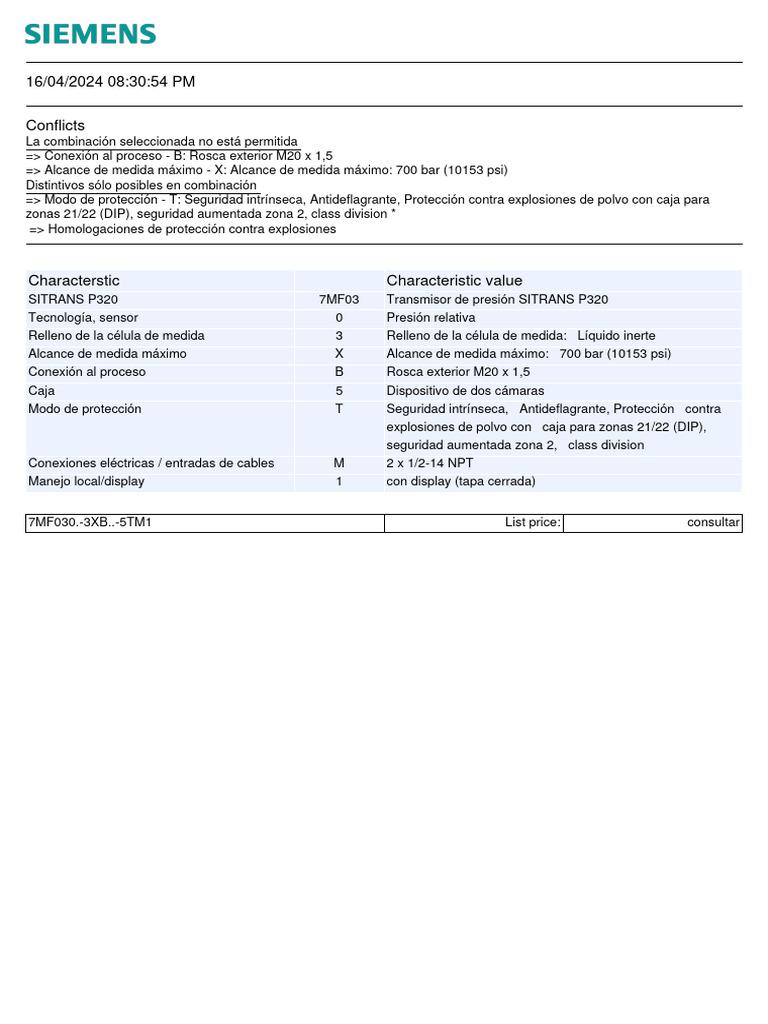 SIEMENS

16/04/2024 08:30:54 PM

Conflicts
La combinación seleccionada no está permitida
=> Conexión al proceso - B: Rosca exterior M20 x 1,5
=> Alcance de medida máximo - X: Alcance de medida máximo: 700 bar (10153 psi)
Distintivos sólo posibles en combinación
=> Modo de protección - T: Seguridad intrínseca, Antideflagrante, Protección contra explosiones de polvo con caja para zonas 21/22 (DIP), seguridad aumentada zona 2, class division *
=> Homologaciones de protección contra explosiones

| Characterstic | | Characteristic value |
|---|---|---|
| SITRANS P320 | 7MF03 | Transmisor de presión SITRANS P320 |
| Tecnología, sensor | 0 | Presión relativa |
| Relleno de la célula de medida | 3 | Relleno de la célula de medida: Líquido inerte |
| Alcance de medida máximo | X | Alcance de medida máximo: 700 bar (10153 psi) |
| Conexión al proceso | B | Rosca exterior M20 x 1,5 |
| Caja | 5 | Dispositivo de dos cámaras |
| Modo de protección | T | Seguridad intrínseca, Antideflagrante, Protección contra explosiones de polvo con caja para zonas 21/22 (DIP), seguridad aumentada zona 2, class division |
| Conexiones eléctricas / entradas de cables | M | 2 x 1/2-14 NPT |
| Manejo local/display | 1 | con display (tapa cerrada) |

| 7MF030.-3XB..-5TM1 | List price: | consultar |
|---|---|---|